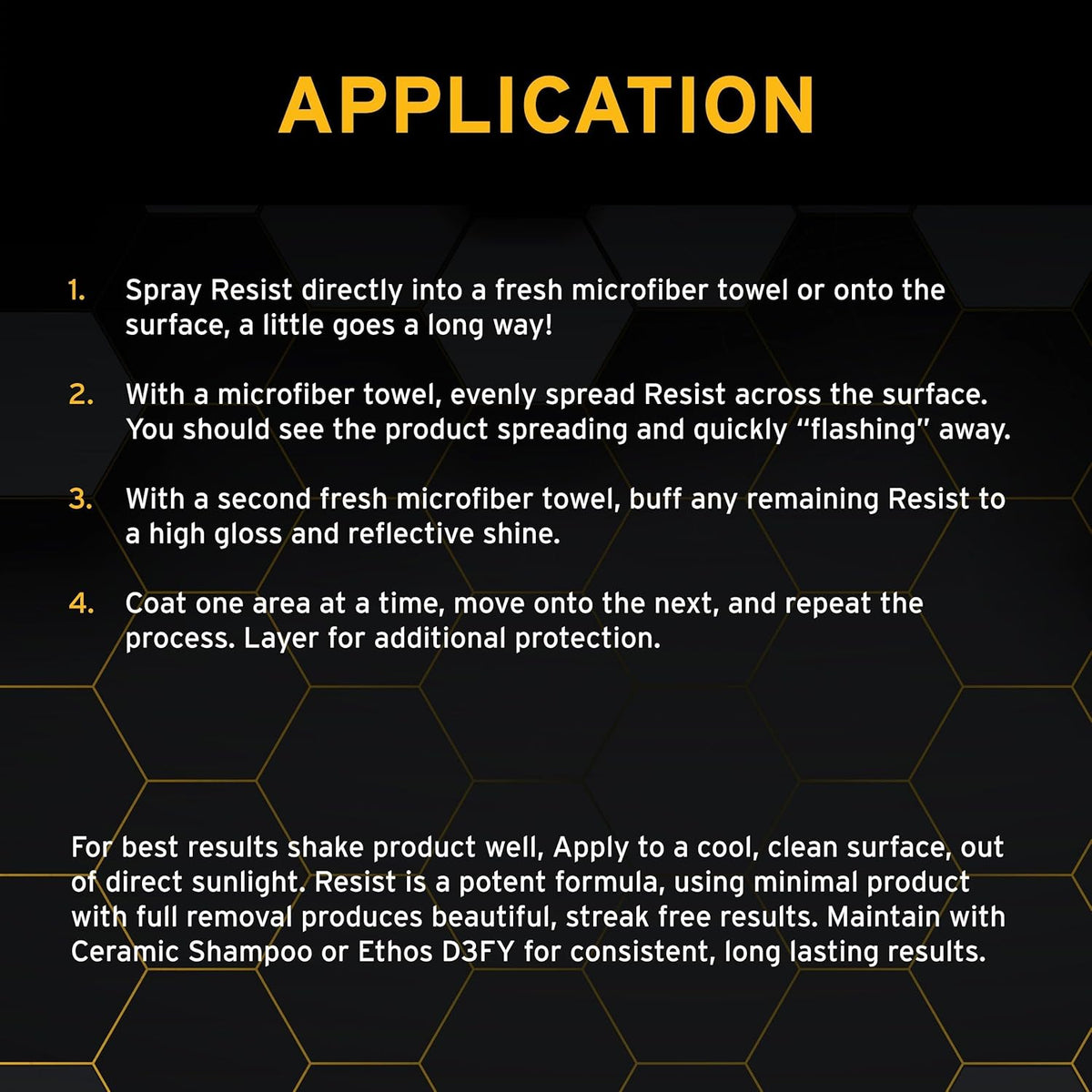 APPLICATION

1. Spray Resist directly into a fresh microfiber towel or onto the surface, a little goes a long way!

2. With a microfiber towel, evenly spread Resist across the surface. You should see the product spreading and quickly "flashing" away.

3. With a second fresh microfiber towel, buff any remaining Resist to a high gloss and reflective shine.

4. Coat one area at a time, move onto the next, and repeat the process. Layer for additional protection.

For best results shake product well, Apply to a cool, clean surface, out of direct sunlight. Resist is a potent formula, using minimal product with full removal produces beautiful, streak free results. Maintain with Ceramic Shampoo or Ethos D3FY for consistent, long lasting results.